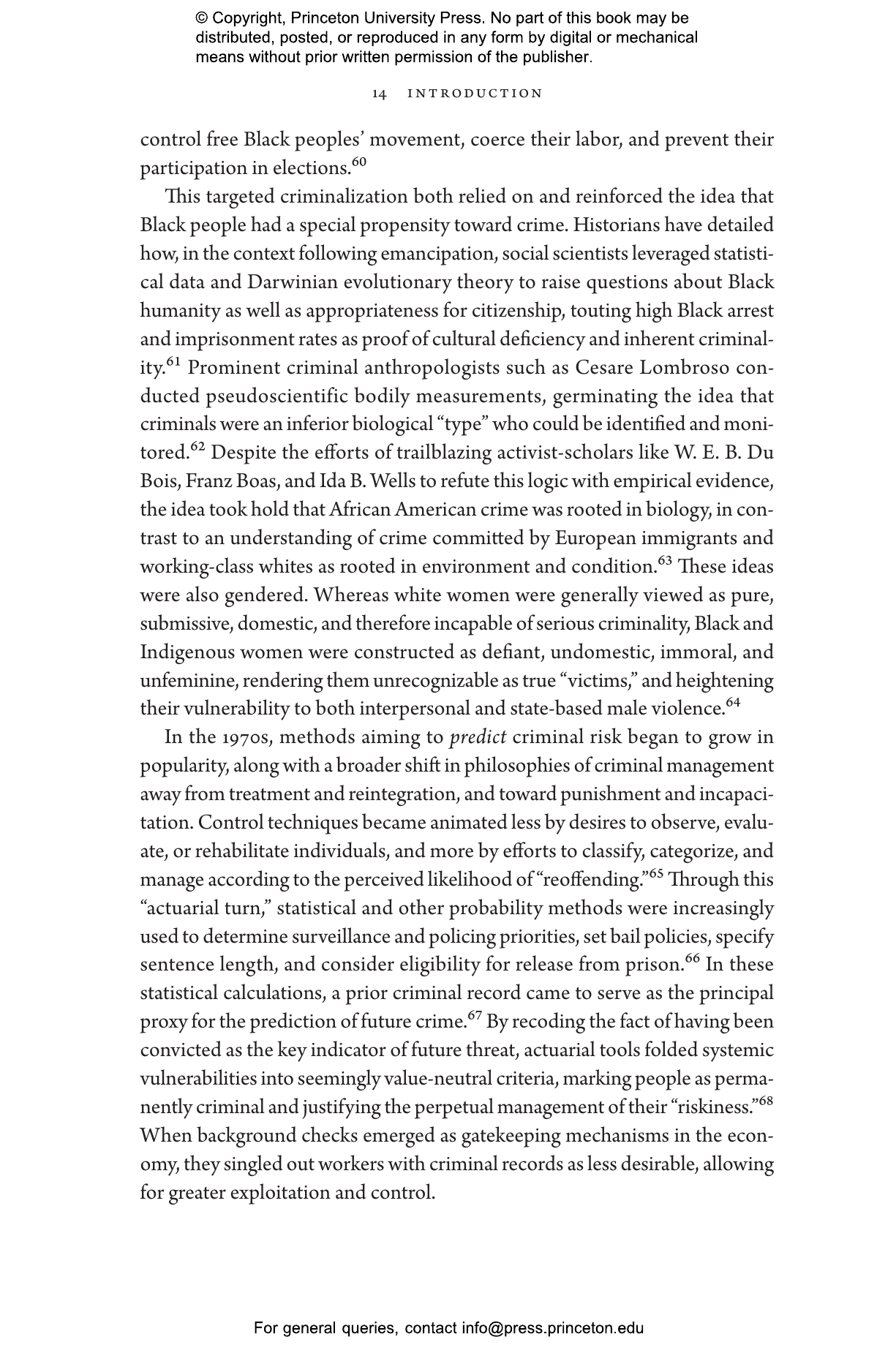 © Copyright, Princeton University Press. No part of this book may be distributed, posted, or reproduced in any form by digital or mechanical means without prior written permission of the publisher.

14 INTRODUCTION

control free Black peoples' movement, coerce their labor, and prevent their participation in elections.$^{60}$

This targeted criminalization both relied on and reinforced the idea that Black people had a special propensity toward crime. Historians have detailed how, in the context following emancipation, social scientists leveraged statistical data and Darwinian evolutionary theory to raise questions about Black humanity as well as appropriateness for citizenship, touting high Black arrest and imprisonment rates as proof of cultural deficiency and inherent criminality.$^{61}$ Prominent criminal anthropologists such as Cesare Lombroso conducted pseudoscientific bodily measurements, germinating the idea that criminals were an inferior biological "type" who could be identified and monitored.$^{62}$ Despite the efforts of trailblazing activist-scholars like W. E. B. Du Bois, Franz Boas, and Ida B. Wells to refute this logic with empirical evidence, the idea took hold that African American crime was rooted in biology, in contrast to an understanding of crime committed by European immigrants and working-class whites as rooted in environment and condition.$^{63}$ These ideas were also gendered. Whereas white women were generally viewed as pure, submissive, domestic, and therefore incapable of serious criminality, Black and Indigenous women were constructed as defiant, undomestic, immoral, and unfeminine, rendering them unrecognizable as true "victims," and heightening their vulnerability to both interpersonal and state-based male violence.$^{64}$

In the 1970s, methods aiming to predict criminal risk began to grow in popularity, along with a broader shift in philosophies of criminal management away from treatment and reintegration, and toward punishment and incapacitation. Control techniques became animated less by desires to observe, evaluate, or rehabilitate individuals, and more by efforts to classify, categorize, and manage according to the perceived likelihood of "reoffending."$^{65}$ Through this "actuarial turn," statistical and other probability methods were increasingly used to determine surveillance and policing priorities, set bail policies, specify sentence length, and consider eligibility for release from prison.$^{66}$ In these statistical calculations, a prior criminal record came to serve as the principal proxy for the prediction of future crime.$^{67}$ By recoding the fact of having been convicted as the key indicator of future threat, actuarial tools folded systemic vulnerabilities into seemingly value-neutral criteria, marking people as permanently criminal and justifying the perpetual management of their "riskiness."$^{68}$ When background checks emerged as gatekeeping mechanisms in the economy, they singled out workers with criminal records as less desirable, allowing for greater exploitation and control.

For general queries, contact info@press.princeton.edu